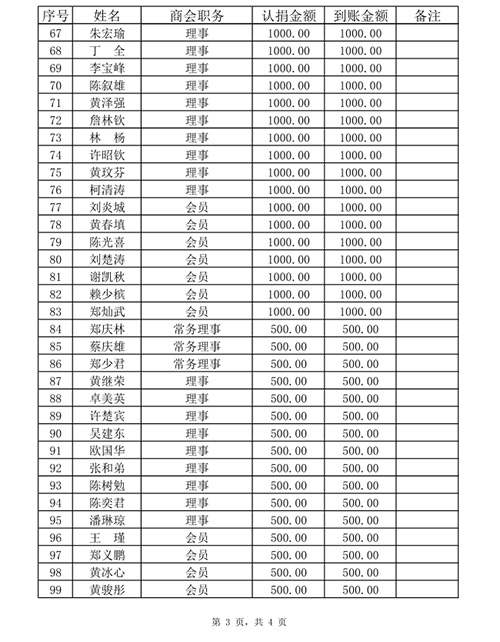 | 序号 | 姓名 | 商会职务 | 认捐金额 | 到账金额 | 备注 |
|---|---|---|---|---|---|
| 67 | 朱宏瑜 | 理事 | 1000.00 | 1000.00 | |
| 68 | 丁　全 | 理事 | 1000.00 | 1000.00 | |
| 69 | 李宝峰 | 理事 | 1000.00 | 1000.00 | |
| 70 | 陈叙雄 | 理事 | 1000.00 | 1000.00 | |
| 71 | 黄泽强 | 理事 | 1000.00 | 1000.00 | |
| 72 | 詹林钦 | 理事 | 1000.00 | 1000.00 | |
| 73 | 林　杨 | 理事 | 1000.00 | 1000.00 | |
| 74 | 许昭钦 | 理事 | 1000.00 | 1000.00 | |
| 75 | 黄玟芬 | 理事 | 1000.00 | 1000.00 | |
| 76 | 柯清涛 | 理事 | 1000.00 | 1000.00 | |
| 77 | 刘炎城 | 会员 | 1000.00 | 1000.00 | |
| 78 | 黄春填 | 会员 | 1000.00 | 1000.00 | |
| 79 | 陈光喜 | 会员 | 1000.00 | 1000.00 | |
| 80 | 刘楚涛 | 会员 | 1000.00 | 1000.00 | |
| 81 | 谢凯秋 | 会员 | 1000.00 | 1000.00 | |
| 82 | 赖少槟 | 会员 | 1000.00 | 1000.00 | |
| 83 | 郑灿武 | 会员 | 1000.00 | 1000.00 | |
| 84 | 郑庆林 | 常务理事 | 500.00 | 500.00 | |
| 85 | 蔡庆雄 | 常务理事 | 500.00 | 500.00 | |
| 86 | 郑少君 | 常务理事 | 500.00 | 500.00 | |
| 87 | 黄继荣 | 理事 | 500.00 | 500.00 | |
| 88 | 卓美英 | 理事 | 500.00 | 500.00 | |
| 89 | 许楚宾 | 理事 | 500.00 | 500.00 | |
| 90 | 吴建东 | 理事 | 500.00 | 500.00 | |
| 91 | 欧国华 | 理事 | 500.00 | 500.00 | |
| 92 | 张和弟 | 理事 | 500.00 | 500.00 | |
| 93 | 陈树勉 | 理事 | 500.00 | 500.00 | |
| 94 | 陈奕君 | 理事 | 500.00 | 500.00 | |
| 95 | 潘琳琼 | 理事 | 500.00 | 500.00 | |
| 96 | 王　瑾 | 会员 | 500.00 | 500.00 | |
| 97 | 郑义鹏 | 会员 | 500.00 | 500.00 | |
| 98 | 黄冰心 | 会员 | 500.00 | 500.00 | |
| 99 | 黄骏彤 | 会员 | 500.00 | 500.00 | |

第 3 页，共 4 页